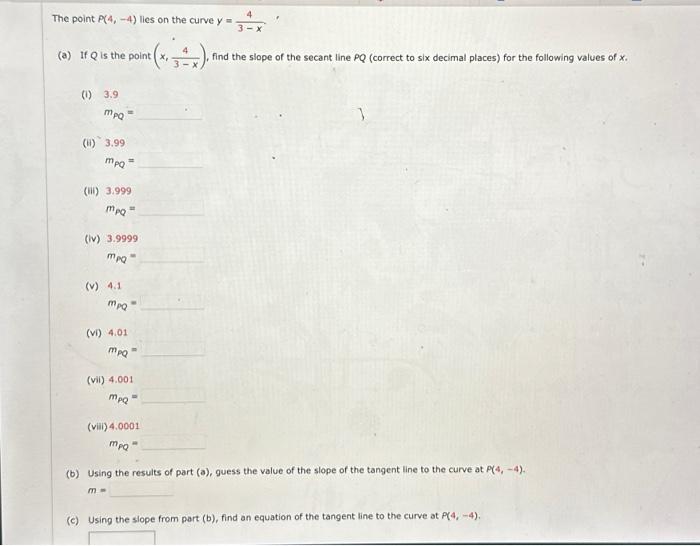 The point $P(4, -4)$ lies on the curve $y = \frac{4}{3-x}$.

(a) If $Q$ is the point $\left(x, \frac{4}{3-x}\right)$, find the slope of the secant line $PQ$ (correct to six decimal places) for the following values of $x$.

(i) 3.9
$m_{PQ} =$

(ii) 3.99
$m_{PQ} =$

(iii) 3.999
$m_{PQ} =$

(iv) 3.9999
$m_{PQ} =$

(v) 4.1
$m_{PQ} =$

(vi) 4.01
$m_{PQ} =$

(vii) 4.001
$m_{PQ} =$

(viii) 4.0001
$m_{PQ} =$

(b) Using the results of part (a), guess the value of the slope of the tangent line to the curve at $P(4, -4)$.
$m =$

(c) Using the slope from part (b), find an equation of the tangent line to the curve at $P(4, -4)$.